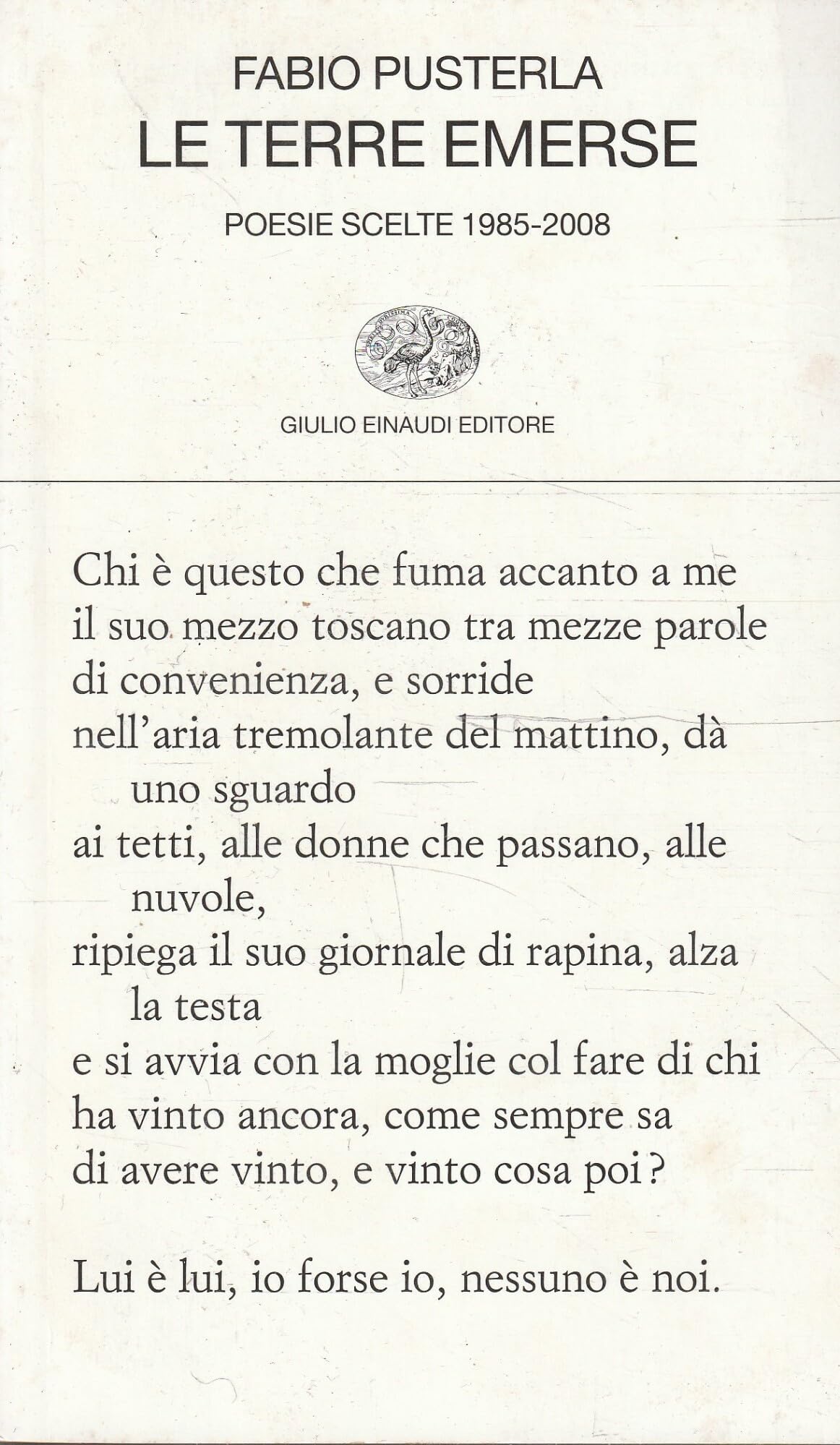 FABIO PUSTERLA
LE TERRE EMERSE

POESIE SCELTE 1985-2008

GIULIO EINAUDI EDITORE

Chi è questo che fuma accanto a me
il suo mezzo toscano tra mezze parole
di convenienza, e sorride
nell'aria tremolante del mattino, dà uno sguardo
ai tetti, alle donne che passano, alle nuvole,
ripiega il suo giornale di rapina, alza la testa
e si avvia con la moglie col fare di chi
ha vinto ancora, come sempre sa
di avere vinto, e vinto cosa poi?

Lui è lui, io forse io, nessuno è noi.